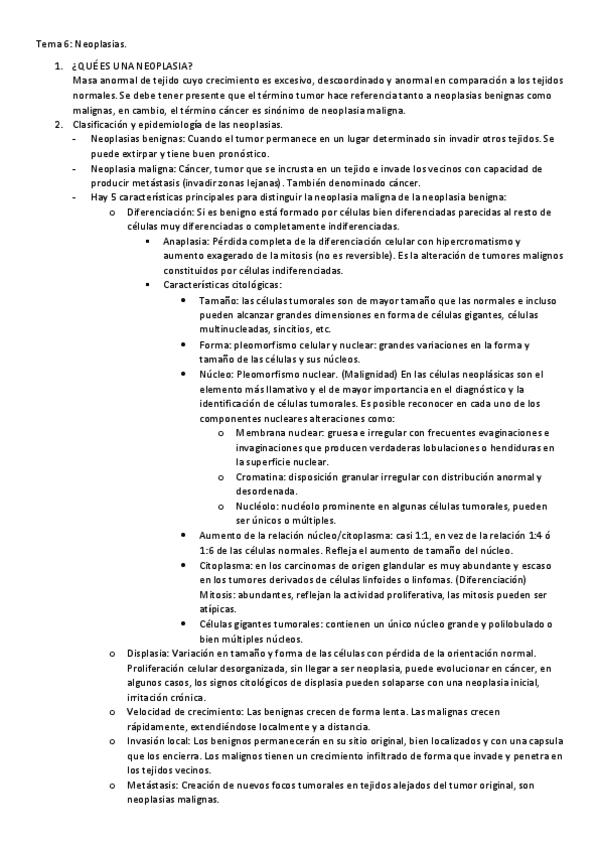 Tema 6: Neoplasias.

1. ¿QUÉ ES UNA NEOPLASIA?
Masa anormal de tejido cuyo crecimiento es excesivo, descoordinado y anormal en comparación a los tejidos normales. Se debe tener presente que el término tumor hace referencia tanto a neoplasias benignas como malignas, en cambio, el término cáncer es sinónimo de neoplasia maligna.

2. Clasificación y epidemiología de las neoplasias.
- Neoplasias benignas: Cuando el tumor permanece en un lugar determinado sin invadir otros tejidos. Se puede extirpar y tiene buen pronóstico.
- Neoplasia maligna: Cáncer, tumor que se incrusta en un tejido e invade los vecinos con capacidad de producir metástasis (invadir zonas lejanas). También denominado cáncer.
- Hay 5 características principales para distinguir la neoplasia maligna de la neoplasia benigna:
  o Diferenciación: Si es benigno está formado por células bien diferenciadas parecidas al resto de células muy diferenciadas o completamente indiferenciadas.
    ▪ Anaplasia: Pérdida completa de la diferenciación celular con hipercromatismo y aumento exagerado de la mitosis (no es reversible). Es la alteración de tumores malignos constituidos por células indiferenciadas.
    ▪ Características citológicas:
      • Tamaño: las células tumorales son de mayor tamaño que las normales e incluso pueden alcanzar grandes dimensiones en forma de células gigantes, células multinucleadas, sincitios, etc.
      • Forma: pleomorfismo celular y nuclear: grandes variaciones en la forma y tamaño de las células y sus núcleos.
      • Núcleo: Pleomorfismo nuclear. (Malignidad) En las células neoplásicas son el elemento más llamativo y el de mayor importancia en el diagnóstico y la identificación de células tumorales. Es posible reconocer en cada uno de los componentes nucleares alteraciones como:
        o Membrana nuclear: gruesa e irregular con frecuentes evaginaciones e invaginaciones que producen verdaderas lobulaciones o hendiduras en la superficie nuclear.
        o Cromatina: disposición granular irregular con distribución anormal y desordenada.
        o Nucléolo: nucléolo prominente en algunas células tumorales, pueden ser únicos o múltiples.
      • Aumento de la relación núcleo/citoplasma: casi 1:1, en vez de la relación 1:4 ó 1:6 de las células normales. Refleja el aumento de tamaño del núcleo.
      • Citoplasma: en los carcinomas de origen glandular es muy abundante y escaso en los tumores derivados de células linfoides o linfomas. (Diferenciación) Mitosis: abundantes, reflejan la actividad proliferativa, las mitosis pueden ser atípicas.
      • Células gigantes tumorales: contienen un único núcleo grande y polilobulado o bien múltiples núcleos.
  o Displasia: Variación en tamaño y forma de las células con pérdida de la orientación normal. Proliferación celular desorganizada, sin llegar a ser neoplasia, puede evolucionar en cáncer, en algunos casos, los signos citológicos de displasia pueden solaparse con una neoplasia inicial, irritación crónica.
  o Velocidad de crecimiento: Las benignas crecen de forma lenta. Las malignas crecen rápidamente, extendiéndose localmente y a distancia.
  o Invasión local: Los benignos permanecerán en su sitio original, bien localizados y con una capsula que los encierra. Los malignos tienen un crecimiento infiltrado de forma que invade y penetra en los tejidos vecinos.
  o Metástasis: Creación de nuevos focos tumorales en tejidos alejados del tumor original, son neoplasias malignas.